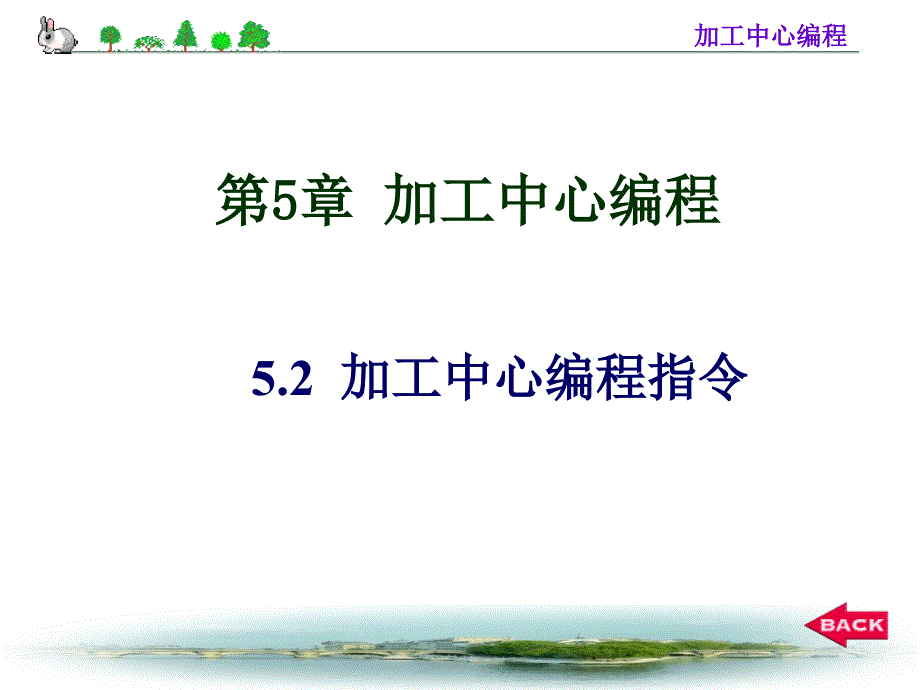 加工中心编程

第5章 加工中心编程

5.2 加工中心编程指令

BACK